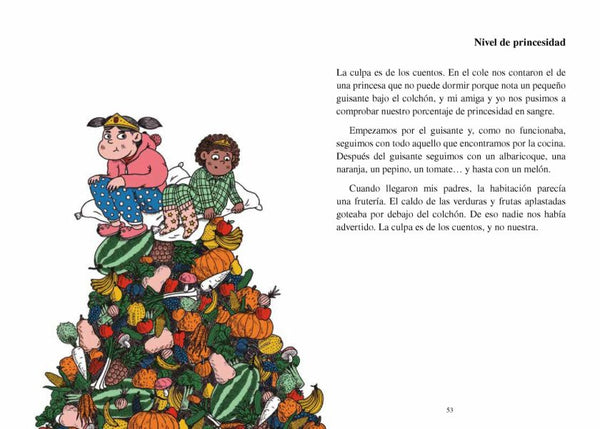 Nivel de princesidad

La culpa es de los cuentos. En el cole nos contaron el de una princesa que no puede dormir porque nota un pequeño guisante bajo el colchón, y mi amiga y yo nos pusimos a comprobar nuestro porcentaje de princesidad en sangre.

Empezamos por el guisante y, como no funcionaba, seguimos con todo aquello que encontramos por la cocina. Después del guisante seguimos con un albaricoque, una naranja, un pepino, un tomate… y hasta con un melón.

Cuando llegaron mis padres, la habitación parecía una frutería. El caldo de las verduras y frutas aplastadas goteaba por debajo del colchón. De eso nadie nos había advertido. La culpa es de los cuentos, y no nuestra.

53